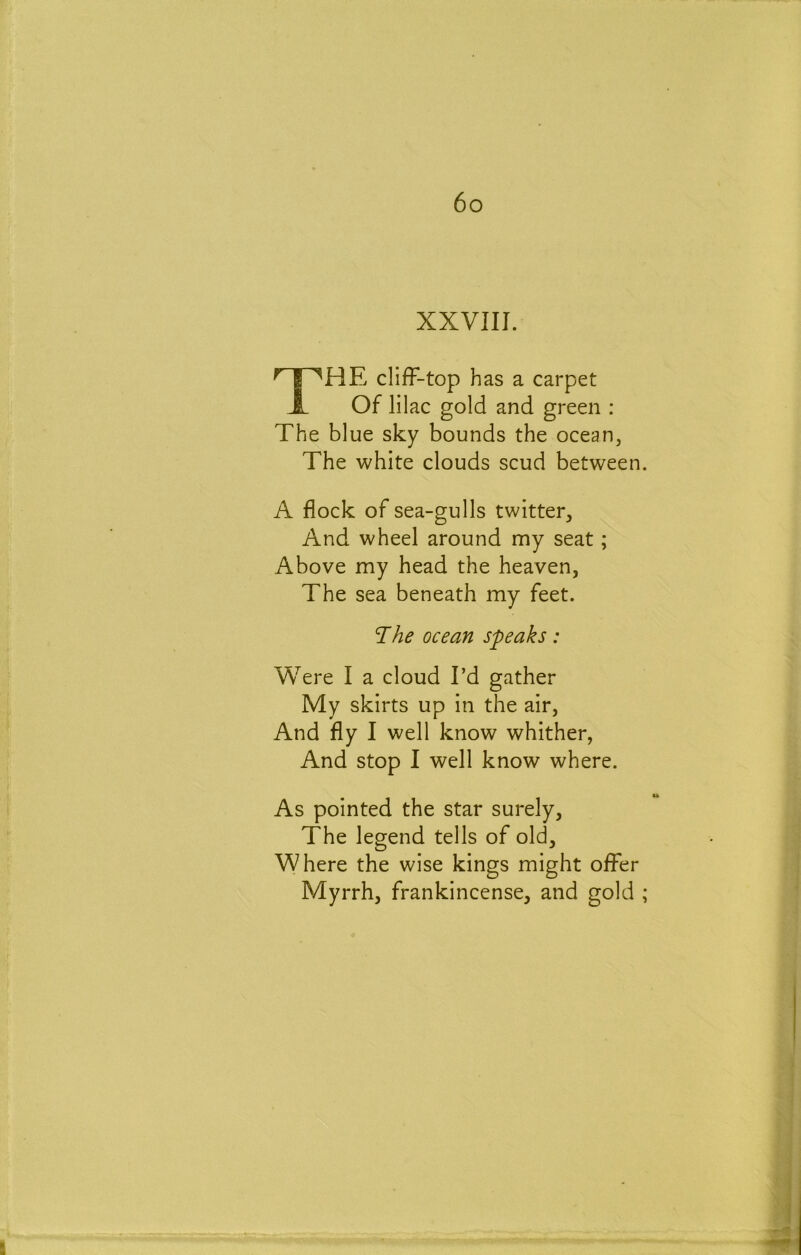 60

XXVIII.

THE cliff-top has a carpet
Of lilac gold and green :
The blue sky bounds the ocean,
The white clouds scud between.

A flock of sea-gulls twitter,
And wheel around my seat ;
Above my head the heaven,
The sea beneath my feet.

The ocean speaks :

Were I a cloud I'd gather
My skirts up in the air,
And fly I well know whither,
And stop I well know where.

As pointed the star surely,
The legend tells of old,
Where the wise kings might offer
Myrrh, frankincense, and gold ;